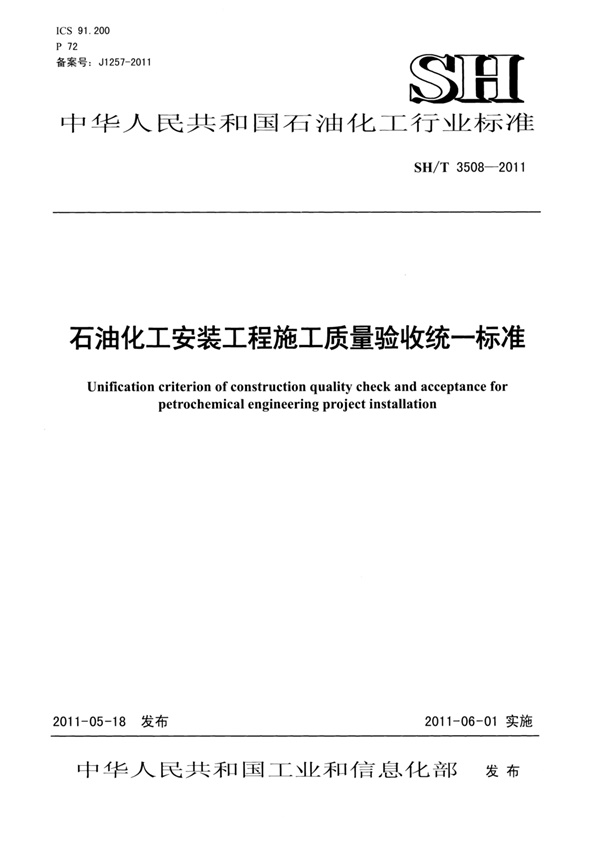 ICS 91.200
P 72
备案号：J1257-2011

SH

中华人民共和国石油化工行业标准

SH/T 3508—2011

石油化工安装工程施工质量验收统一标准

Unification criterion of construction quality check and acceptance for petrochemical engineering project installation

2011-05-18 发布

2011-06-01 实施

中华人民共和国工业和信息化部 发布